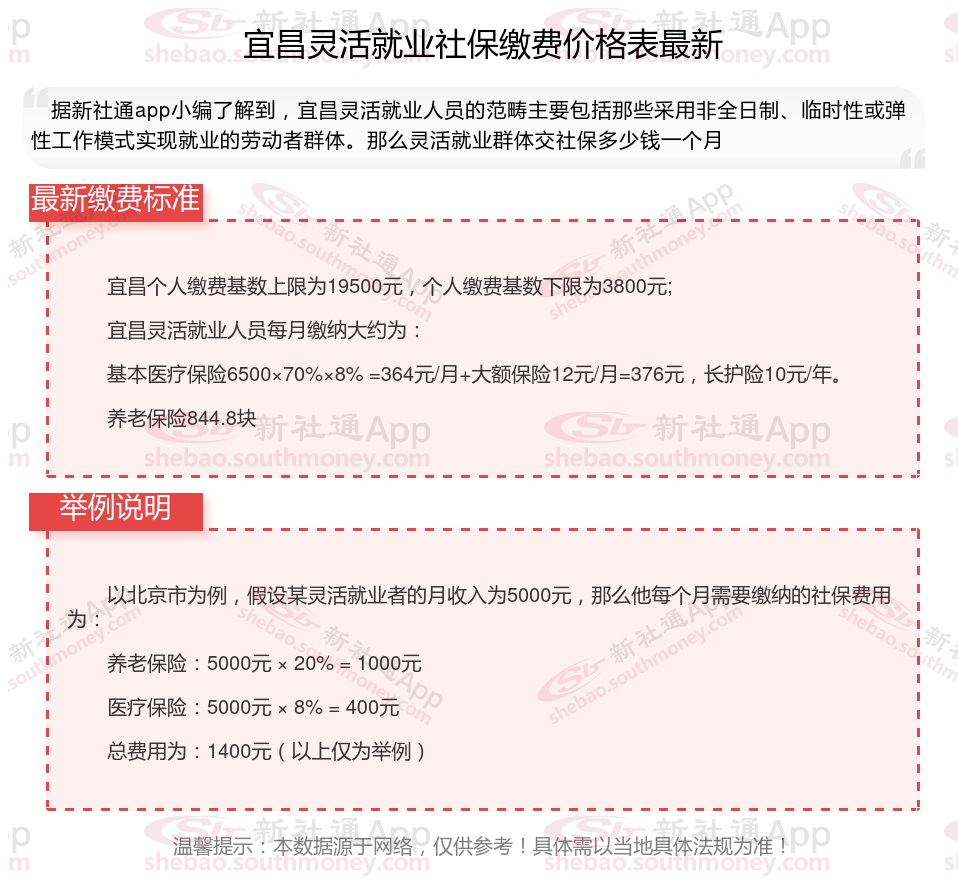 宜昌灵活就业社保缴费价格表最新

据新社通app小编了解到，宜昌灵活就业人员的范畴主要包括那些采用非全日制、临时性或弹性工作模式实现就业的劳动者群体。那么灵活就业群体交社保多少钱一个月

最新缴费标准

宜昌个人缴费基数上限为19500元，个人缴费基数下限为3800元;

宜昌灵活就业人员每月缴纳大约为：

基本医疗保险6500×70%×8% =364元/月+大额保险12元/月=376元，长护险10元/年。

养老保险844.8块

举例说明

以北京市为例，假设某灵活就业者的月收入为5000元，那么他每个月需要缴纳的社保费用为：

养老保险：5000元 × 20% = 1000元

医疗保险：5000元 × 8% = 400元

总费用为：1400元（以上仅为举例）

温馨提示：本数据源于网络，仅供参考！具体需以当地具体法规为准！

新社通App shebao.southmoney.com